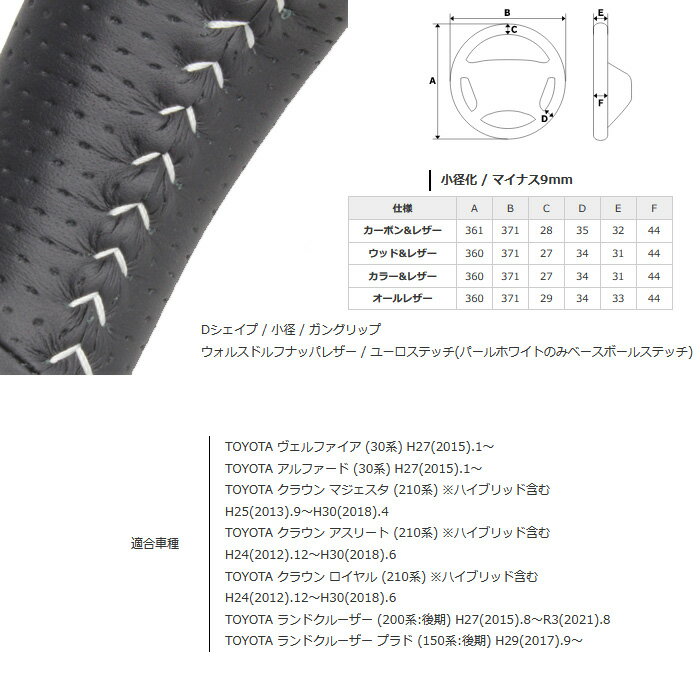 B
C
A
D
E
F

小径化 / マイナス9mm

| 仕様 | A | B | C | D | E | F |
|---|---|---|---|---|---|---|
| カーボン&レザー | 361 | 371 | 28 | 35 | 32 | 44 |
| ウッド&レザー | 360 | 371 | 27 | 34 | 31 | 44 |
| カラー&レザー | 360 | 371 | 27 | 34 | 31 | 44 |
| オールレザー | 360 | 371 | 29 | 34 | 33 | 44 |

Dシェイプ / 小径 / ガングリップ
ウォルスドルフナッパレザー / ユーロステッチ(パールホワイトのみベースボールステッチ)

適合車種

TOYOTA ヴェルファイア (30系) H27(2015).1~
TOYOTA アルファード (30系) H27(2015).1~
TOYOTA クラウン マジェスタ (210系) ※ハイブリッド含む
H25(2013).9~H30(2018).4
TOYOTA クラウン アスリート (210系) ※ハイブリッド含む
H24(2012).12~H30(2018).6
TOYOTA クラウン ロイヤル (210系) ※ハイブリッド含む
H24(2012).12~H30(2018).6
TOYOTA ランドクルーザー (200系:後期) H27(2015).8~R3(2021).8
TOYOTA ランドクルーザー プラド (150系:後期) H29(2017).9~